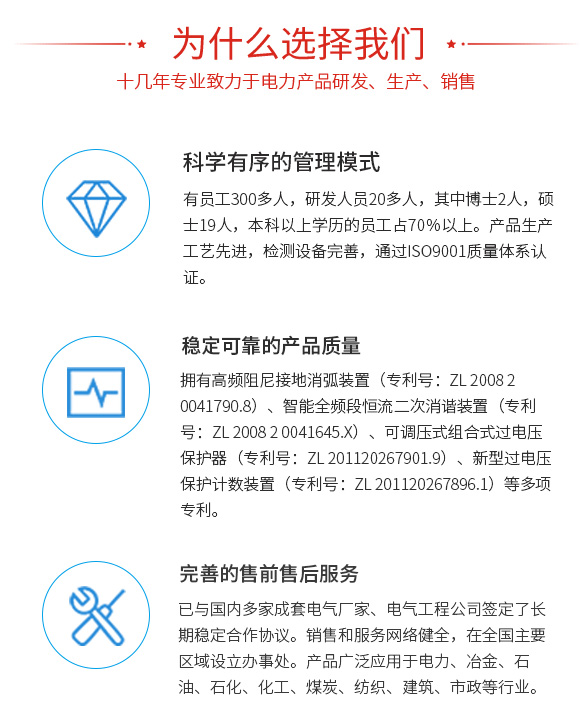 为什么选择我们

十几年专业致力于电力产品研发、生产、销售

科学有序的管理模式

有员工300多人，研发人员20多人，其中博士2人，硕士19人，本科以上学历的员工占70%以上。产品生产工艺先进，检测设备完善，通过ISO9001质量体系认证。

稳定可靠的产品质量

拥有高频阻尼接地消弧装置（专利号：ZL 2008 2 0041790.8）、智能全频段恒流二次消谐装置（专利号：ZL 2008 2 0041645.X）、可调压式组合式过电压保护器（专利号：ZL 201120267901.9）、新型过电压保护计数装置（专利号：ZL 201120267896.1）等多项专利。

完善的售前售后服务

已与国内多家成套电气厂家、电气工程公司签定了长期稳定合作协议。销售和服务网络健全，在全国主要区域设立办事处。产品广泛应用于电力、冶金、石油、石化、化工、煤炭、纺织、建筑、市政等行业。